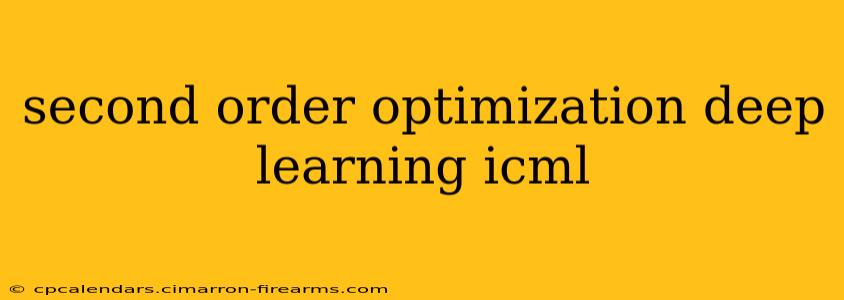 second order optimization deep learning icml

© cpcalendars.cimarron-firearms.com